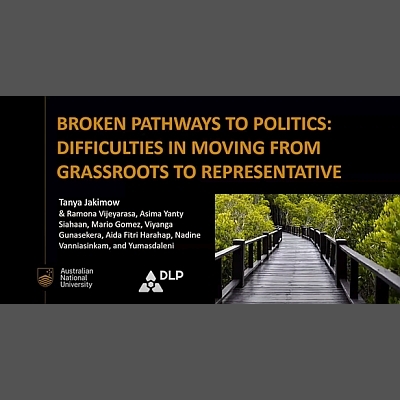 BROKEN PATHWAYS TO POLITICS: DIFFICULTIES IN MOVING FROM GRASSROOTS TO REPRESENTATIVE

Tanya Jakimow

& Ramona Vijeyarasa, Asima Yanty Siahaan, Mario Gomez, Viyanga Gunasekera, Aida Fitri Harahap, Nadine Vanniasinkam, and Yumasdaleni

Australian
National
University

DLP